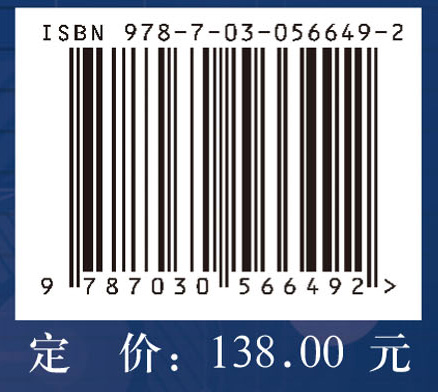 ISBN 978-7-03-056649-2

9 787030 566492 >

定 价：138.00 元